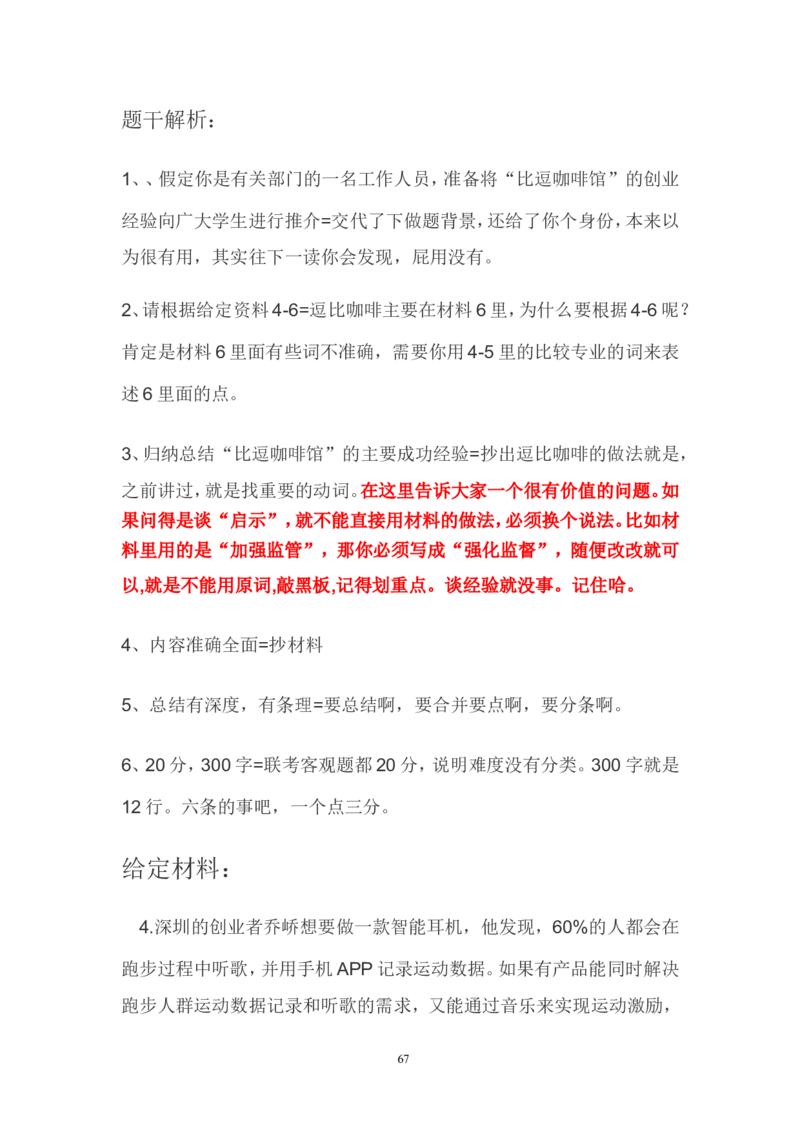 题干解析：

1、、假定你是有关部门的一名工作人员，准备将“比逗咖啡馆”的创业经验向广大学生进行推介=交代了下做题背景，还给了你个身份，本来以为很有用，其实往下一读你会发现，屁用没有。

2、请根据给定资料4-6=逗比咖啡主要在材料6里，为什么要根据4-6呢？肯定是材料6里面有些词不准确，需要你用4-5里的比较专业的词来表述6里面的点。

3、归纳总结“比逗咖啡馆”的主要成功经验=抄出逗比咖啡的做法就是，之前讲过，就是找重要的动词。在这里告诉大家一个很有价值的问题。如果问得是谈“启示”，就不能直接用材料的做法，必须换个说法。比如材料里用的是“加强监管”，那你必须写成“强化监督”，随便改改就可以,就是不能用原词,敲黑板,记得划重点。谈经验就没事。记住哈。

4、内容准确全面=抄材料

5、总结有深度，有条理=要总结啊，要合并要点啊，要分条啊。

6、20分，300字=联考客观题都20分，说明难度没有分类。300字就是12行。六条的事吧，一个点三分。

给定材料：

4.深圳的创业者乔峤想要做一款智能耳机，他发现，60%的人都会在跑步过程中听歌，并用手机APP记录运动数据。如果有产品能同时解决跑步人群运动数据记录和听歌的需求，又能通过音乐来实现运动激励，

67